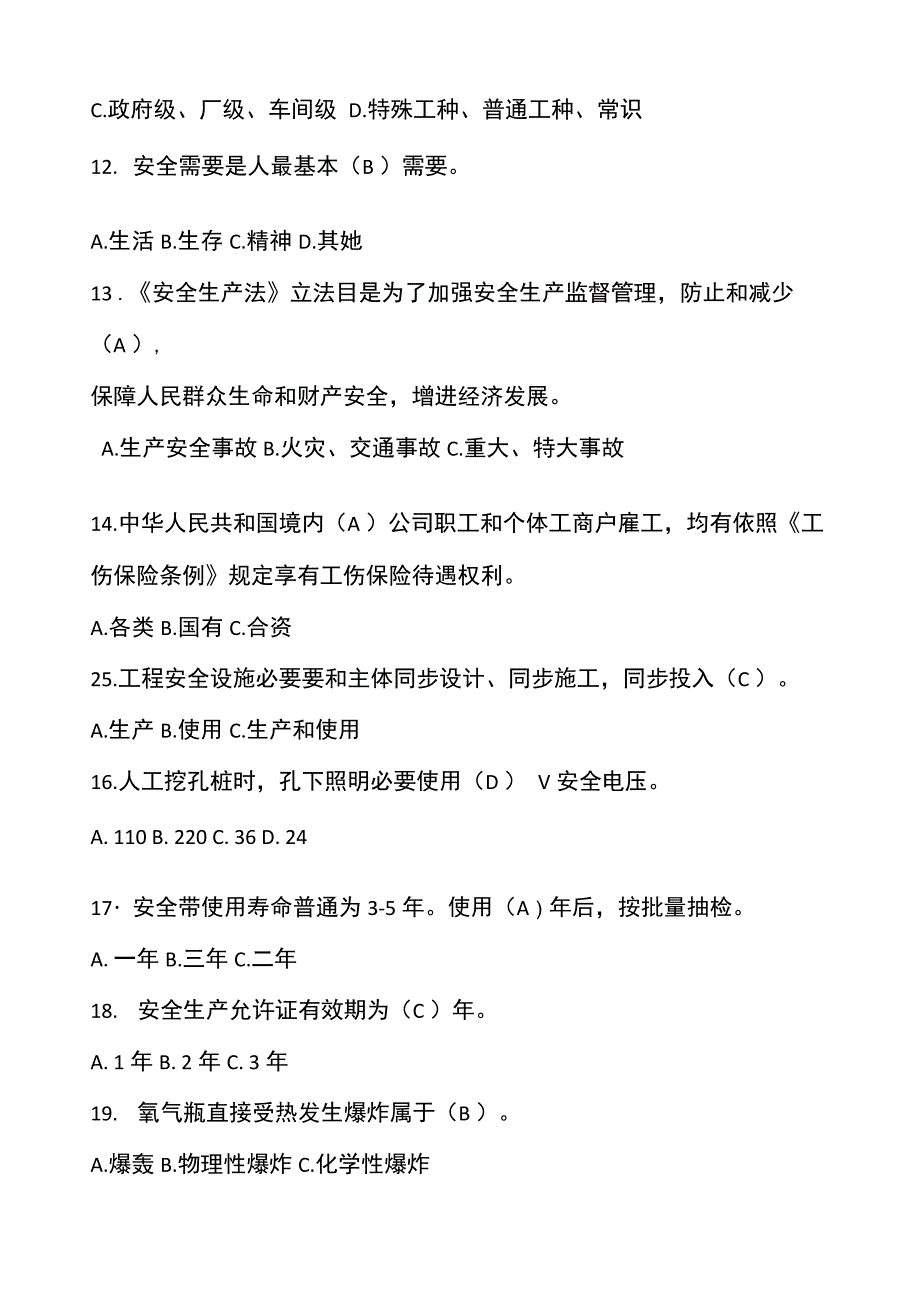 C.政府级、厂级、车间级 D.特殊工种、普通工种、常识

12. 安全需要是人最基本（B ）需要。

A.生活 B.生存 C.精神 D.其她

13 .《安全生产法》立法目是为了加强安全生产监督管理，防止和减少（A ），

保障人民群众生命和财产安全，增进经济发展。

A.生产安全事故 B.火灾、交通事故 C.重大、特大事故

14.中华人民共和国境内（A ）公司职工和个体工商户雇工，均有依照《工伤保险条例》规定享有工伤保险待遇权利。

A.各类 B.国有 C.合资

25.工程安全设施必要要和主体同步设计、同步施工，同步投入（C ）。

A.生产 B.使用 C.生产和使用

16.人工挖孔桩时，孔下照明必要使用（D ） V 安全电压。

A. 110 B. 220 C. 36 D. 24

17· 安全带使用寿命普通为 3-5 年。使用（A ) 年后，按批量抽检。

A. 一年 B.三年 C.二年

18. 安全生产允许证有效期为（C ）年。

A. 1 年 B. 2 年 C. 3 年

19. 氧气瓶直接受热发生爆炸属于（B ）。

A.爆轰 B.物理性爆炸 C.化学性爆炸